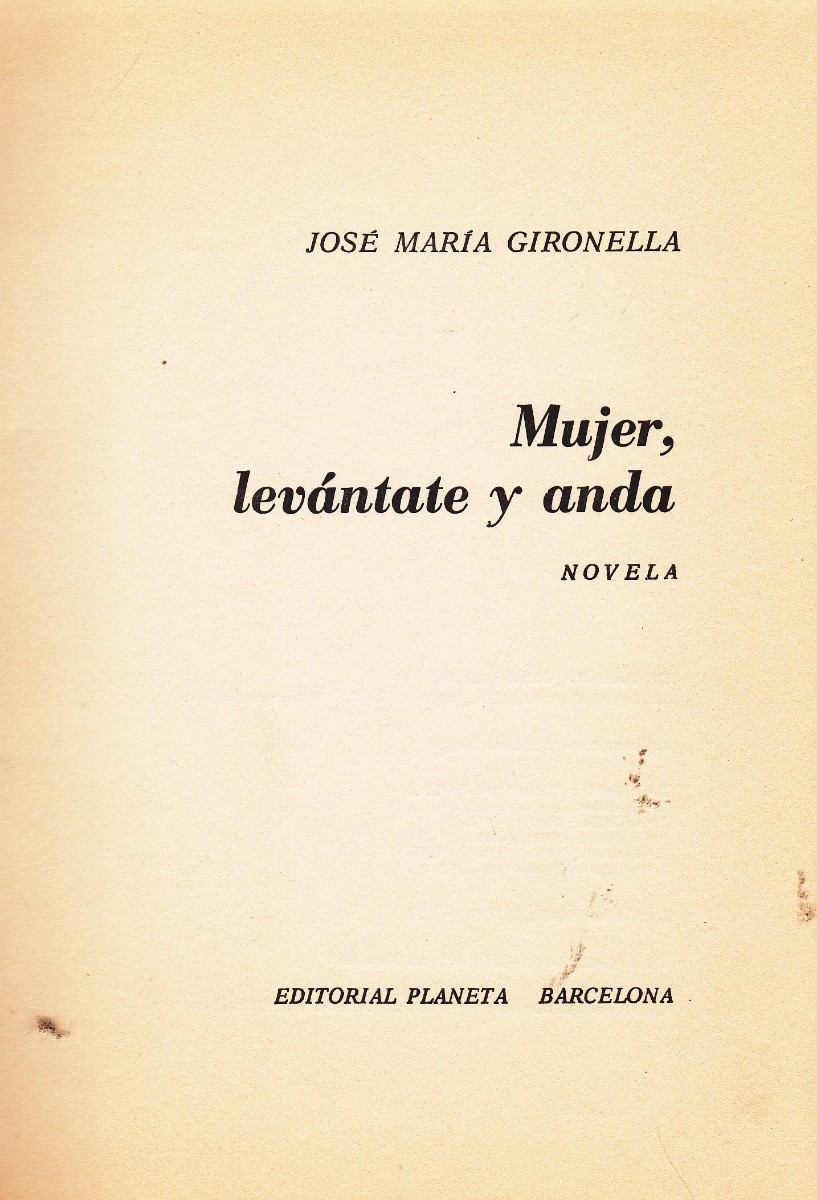 JOSÉ MARÍA GIRONELLA

Mujer,
levántate y anda

NOVELA

EDITORIAL PLANETA BARCELONA